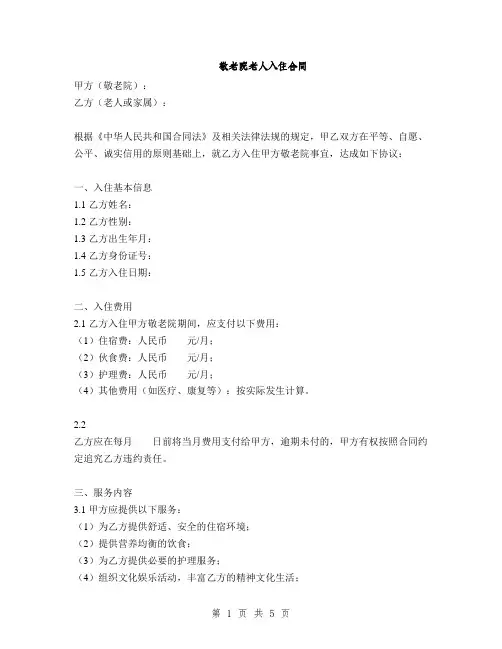 敬老院老人入住合同

甲方（敬老院）：
乙方（老人或家属）：

根据《中华人民共和国合同法》及相关法律法规的规定，甲乙双方在平等、自愿、公平、诚实信用的原则基础上，就乙方入住甲方敬老院事宜，达成如下协议：

一、入住基本信息
1.1 乙方姓名：
1.2 乙方性别：
1.3 乙方出生年月：
1.4 乙方身份证号：
1.5 乙方入住日期：

二、入住费用
2.1 乙方入住甲方敬老院期间，应支付以下费用：
（1）住宿费：人民币　　元/月；
（2）伙食费：人民币　　元/月；
（3）护理费：人民币　　元/月；
（4）其他费用（如医疗、康复等）：按实际发生计算。

2.2
乙方应在每月　　日前将当月费用支付给甲方，逾期未付的，甲方有权按照合同约定追究乙方违约责任。

三、服务内容
3.1 甲方应提供以下服务：
（1）为乙方提供舒适、安全的住宿环境；
（2）提供营养均衡的饮食；
（3）为乙方提供必要的护理服务；
（4）组织文化娱乐活动，丰富乙方的精神文化生活；

第 1 页 共 5 页